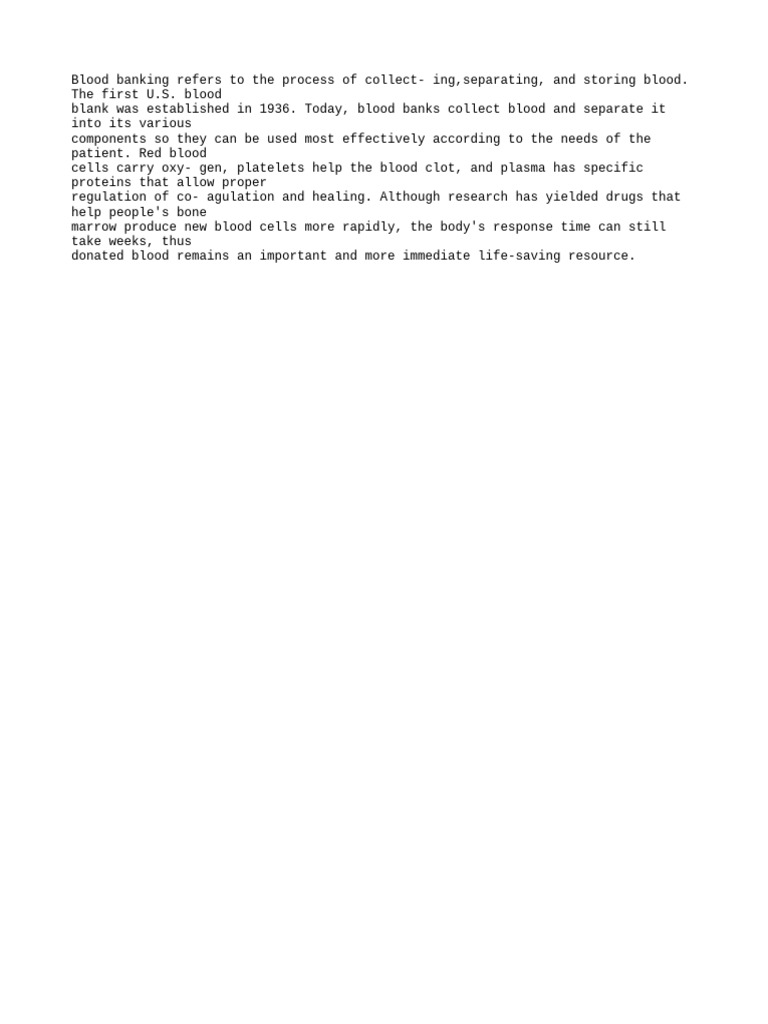 Blood banking refers to the process of collect- ing,separating, and storing blood. The first U.S. blood blank was established in 1936. Today, blood banks collect blood and separate it into its various components so they can be used most effectively according to the needs of the patient. Red blood cells carry oxy- gen, platelets help the blood clot, and plasma has specific proteins that allow proper regulation of co- agulation and healing. Although research has yielded drugs that help people's bone marrow produce new blood cells more rapidly, the body's response time can still take weeks, thus donated blood remains an important and more immediate life-saving resource.